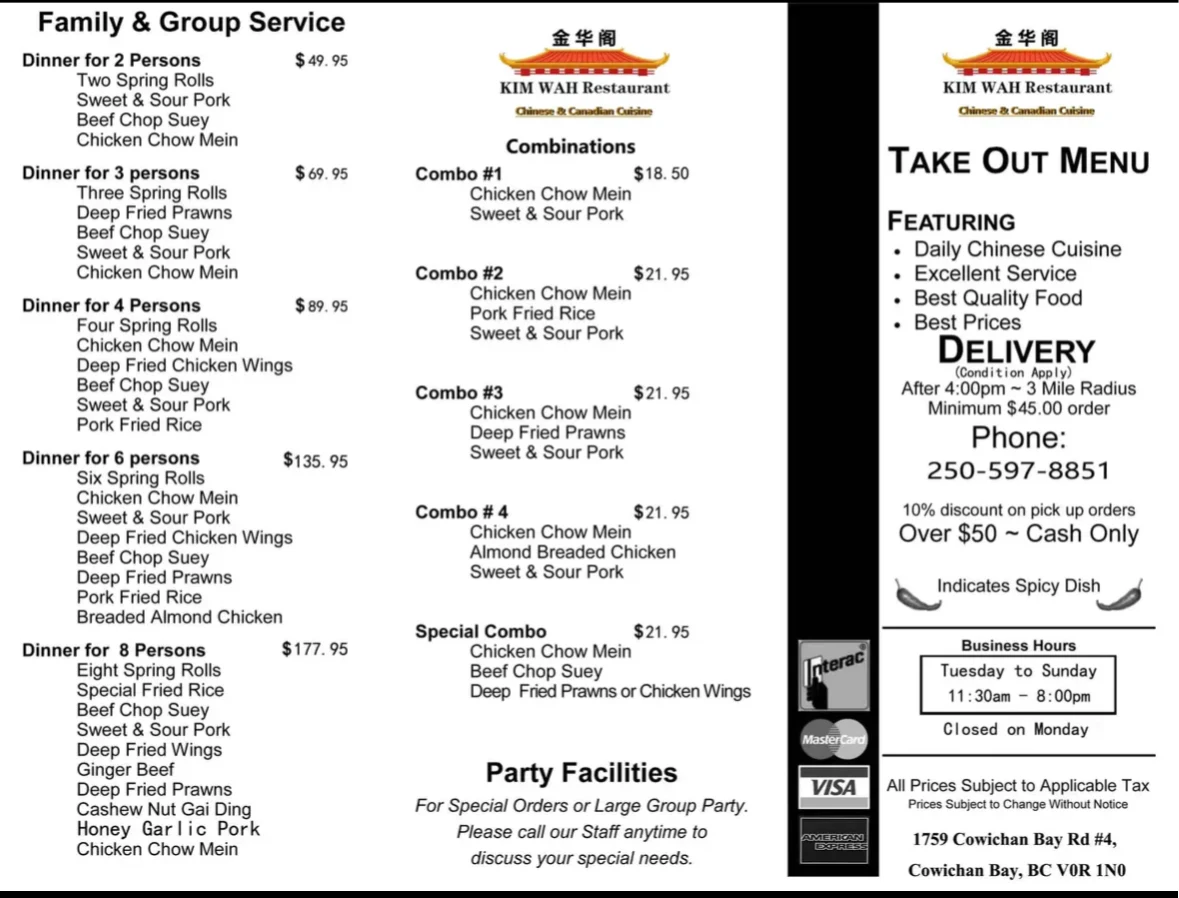 Family & Group Service

Dinner for 2 Persons $49.95
Two Spring Rolls
Sweet & Sour Pork
Beef Chop Suey
Chicken Chow Mein

Dinner for 3 persons $69.95
Three Spring Rolls
Deep Fried Prawns
Beef Chop Suey
Sweet & Sour Pork
Chicken Chow Mein

Dinner for 4 Persons $89.95
Four Spring Rolls
Chicken Chow Mein
Deep Fried Chicken Wings
Beef Chop Suey
Sweet & Sour Pork
Pork Fried Rice

Dinner for 6 persons $135.95
Six Spring Rolls
Chicken Chow Mein
Sweet & Sour Pork
Deep Fried Chicken Wings
Beef Chop Suey
Deep Fried Prawns
Pork Fried Rice
Breaded Almond Chicken

Dinner for 8 Persons $177.95
Eight Spring Rolls
Special Fried Rice
Beef Chop Suey
Sweet & Sour Pork
Deep Fried Wings
Ginger Beef
Deep Fried Prawns
Cashew Nut Gai Ding
Honey Garlic Pork
Chicken Chow Mein

金华阁
KIM WAH Restaurant
Chinese & Canadian Cuisine

Combinations

Combo #1 $18.50
Chicken Chow Mein
Sweet & Sour Pork

Combo #2 $21.95
Chicken Chow Mein
Pork Fried Rice
Sweet & Sour Pork

Combo #3 $21.95
Chicken Chow Mein
Deep Fried Prawns
Sweet & Sour Pork

Combo # 4 $21.95
Chicken Chow Mein
Almond Breaded Chicken
Sweet & Sour Pork

Special Combo $21.95
Chicken Chow Mein
Beef Chop Suey
Deep Fried Prawns or Chicken Wings

Party Facilities
For Special Orders or Large Group Party.
Please call our Staff anytime to
discuss your special needs.

Interac
MasterCard
VISA
AMERICAN EXPRESS

金华阁
KIM WAH Restaurant
Chinese & Canadian Cuisine

TAKE OUT MENU

FEATURING
• Daily Chinese Cuisine
• Excellent Service
• Best Quality Food
• Best Prices

DELIVERY
(Condition Apply)
After 4:00pm ~ 3 Mile Radius
Minimum $45.00 order

Phone:
250-597-8851

10% discount on pick up orders
Over $50 ~ Cash Only

Indicates Spicy Dish

Business Hours
Tuesday to Sunday
11:30am - 8:00pm
Closed on Monday

All Prices Subject to Applicable Tax
Prices Subject to Change Without Notice

1759 Cowichan Bay Rd #4,
Cowichan Bay, BC V0R 1N0